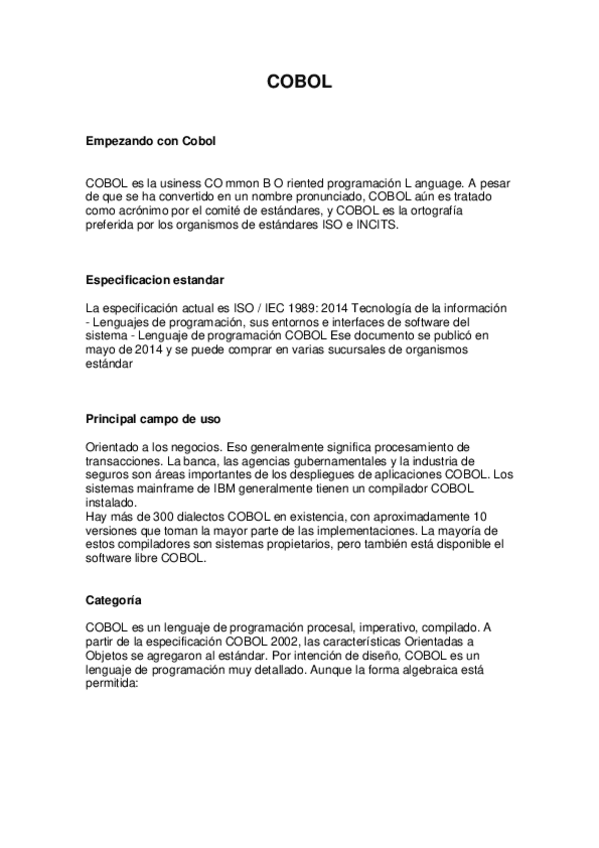 COBOL

Empezando con Cobol

COBOL es la usiness CO mmon B O riented programación L anguage. A pesar de que se ha convertido en un nombre pronunciado, COBOL aún es tratado como acrónimo por el comité de estándares, y COBOL es la ortografía preferida por los organismos de estándares ISO e INCITS.

Especificacion estandar

La especificación actual es ISO / IEC 1989: 2014 Tecnología de la información - Lenguajes de programación, sus entornos e interfaces de software del sistema - Lenguaje de programación COBOL Ese documento se publicó en mayo de 2014 y se puede comprar en varias sucursales de organismos estándar

Principal campo de uso

Orientado a los negocios. Eso generalmente significa procesamiento de transacciones. La banca, las agencias gubernamentales y la industria de seguros son áreas importantes de los despliegues de aplicaciones COBOL. Los sistemas mainframe de IBM generalmente tienen un compilador COBOL instalado.
Hay más de 300 dialectos COBOL en existencia, con aproximadamente 10 versiones que toman la mayor parte de las implementaciones. La mayoría de estos compiladores son sistemas propietarios, pero también está disponible el software libre COBOL.

Categoría

COBOL es un lenguaje de programación procesal, imperativo, compilado. A partir de la especificación COBOL 2002, las características Orientadas a Objetos se agregaron al estándar. Por intención de diseño, COBOL es un lenguaje de programación muy detallado. Aunque la forma algebraica está permitida: